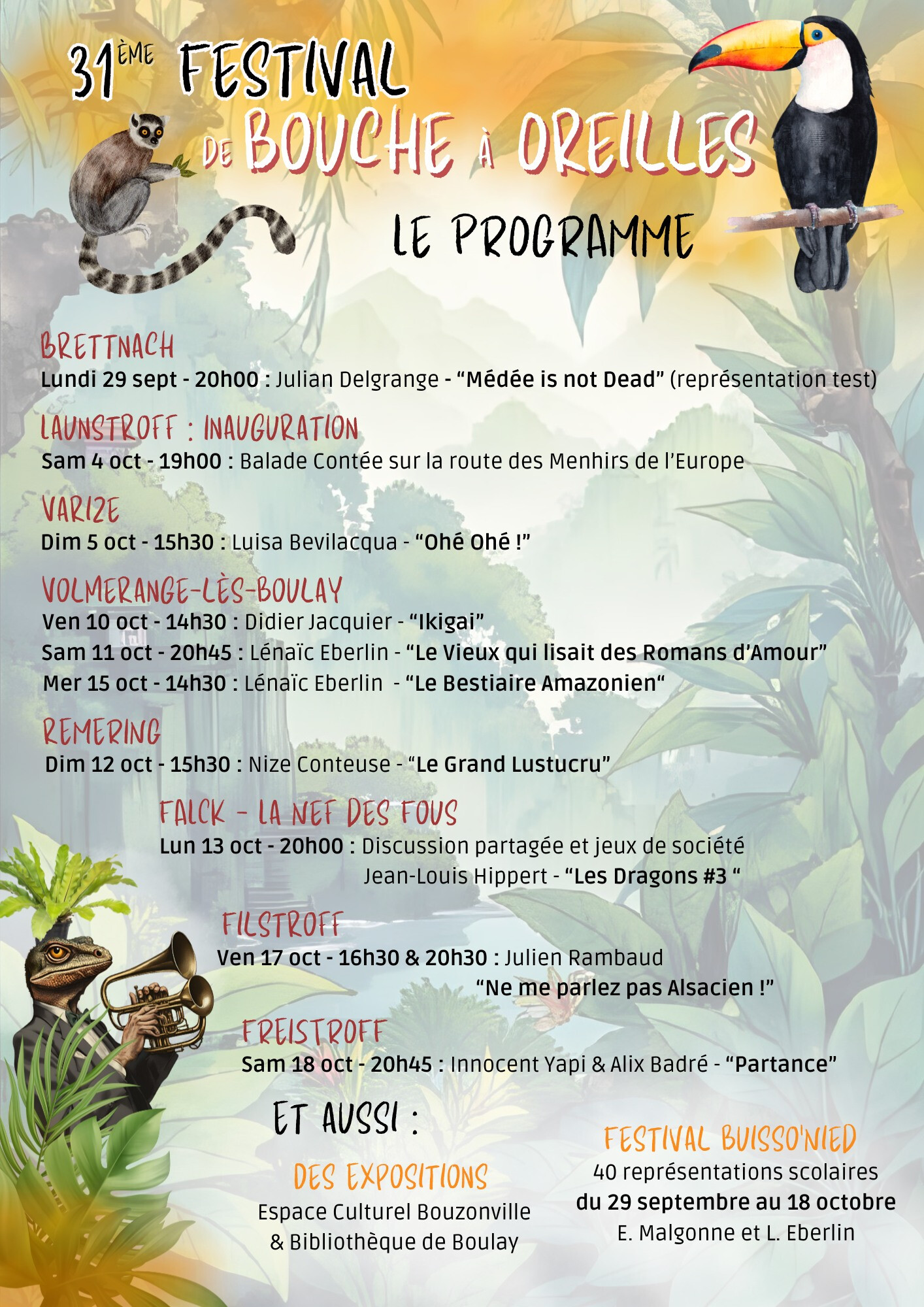 31ÈME FESTIVAL DE BOUCHE À OREILLES

LE PROGRAMME

BRETTNACH
Lundi 29 sept - 20h00 : Julian Delgrange - “Médée is not Dead” (représentation test)

LAUNSTROFF : INAUGURATION
Sam 4 oct - 19h00 : Balade Contée sur la route des Menhirs de l’Europe

VARIZE
Dim 5 oct - 15h30 : Luisa Bevilacqua - “Ohé Ohé !”

VOLMERANGE-LÈS-BOULAY
Ven 10 oct - 14h30 : Didier Jacquier - “Ikigai”
Sam 11 oct - 20h45 : Lénaïc Eberlin - “Le Vieux qui lisait des Romans d’Amour”
Mer 15 oct - 14h30 : Lénaïc Eberlin - “Le Bestiaire Amazonien“

REMERING
Dim 12 oct - 15h30 : Nize Conteuse - “Le Grand Lustucru”

FALCK - LA NEF DES FOUS
Lun 13 oct - 20h00 : Discussion partagée et jeux de société
Jean-Louis Hippert - “Les Dragons #3 “

FILSTROFF
Ven 17 oct - 16h30 & 20h30 : Julien Rambaud
“Ne me parlez pas Alsacien !”

FREISTROFF
Sam 18 oct - 20h45 : Innocent Yapi & Alix Badré - “Partance”

ET AUSSI :

DES EXPOSITIONS
Espace Culturel Bouzonville & Bibliothèque de Boulay

FESTIVAL BUISSO'NIED
40 représentations scolaires
du 29 septembre au 18 octobre
E. Malgonne et L. Eberlin